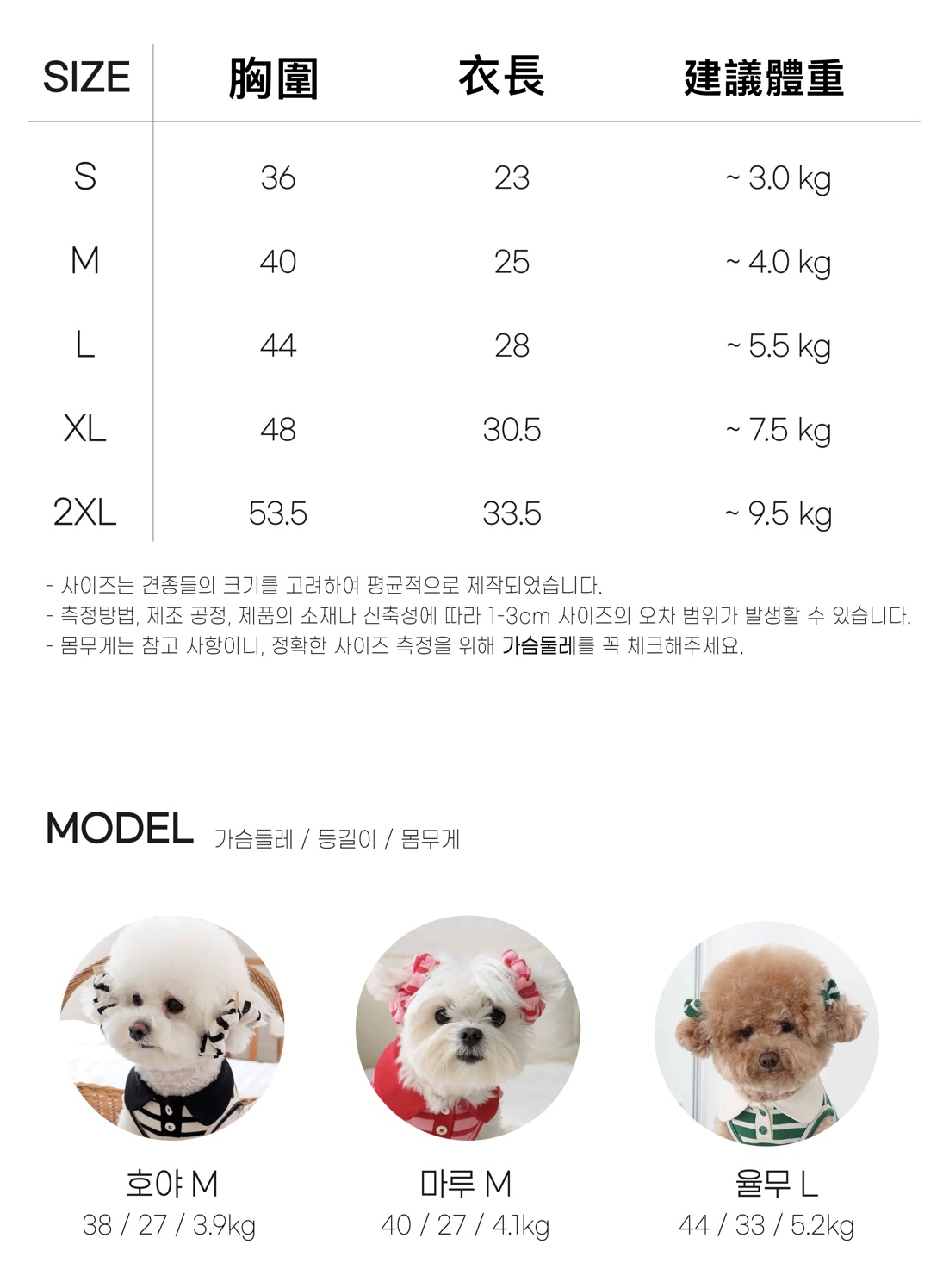 | SIZE | 胸圍 | 衣長 | 建議體重 |
|---|---|---|---|
| S | 36 | 23 | ~ 3.0 kg |
| M | 40 | 25 | ~ 4.0 kg |
| L | 44 | 28 | ~ 5.5 kg |
| XL | 48 | 30.5 | ~ 7.5 kg |
| 2XL | 53.5 | 33.5 | ~ 9.5 kg |

- 사이즈는 견종들의 크기를 고려하여 평균적으로 제작되었습니다.
- 측정방법, 제조 공정, 제품의 소재나 신축성에 따라 1-3cm 사이즈의 오차 범위가 발생할 수 있습니다.
- 몸무게는 참고 사항이니, 정확한 사이즈 측정을 위해 가슴둘레를 꼭 체크해주세요.

MODEL 가슴둘레 / 등길이 / 몸무게

호야 M
38 / 27 / 3.9kg

마루 M
40 / 27 / 4.1kg

율무 L
44 / 33 / 5.2kg